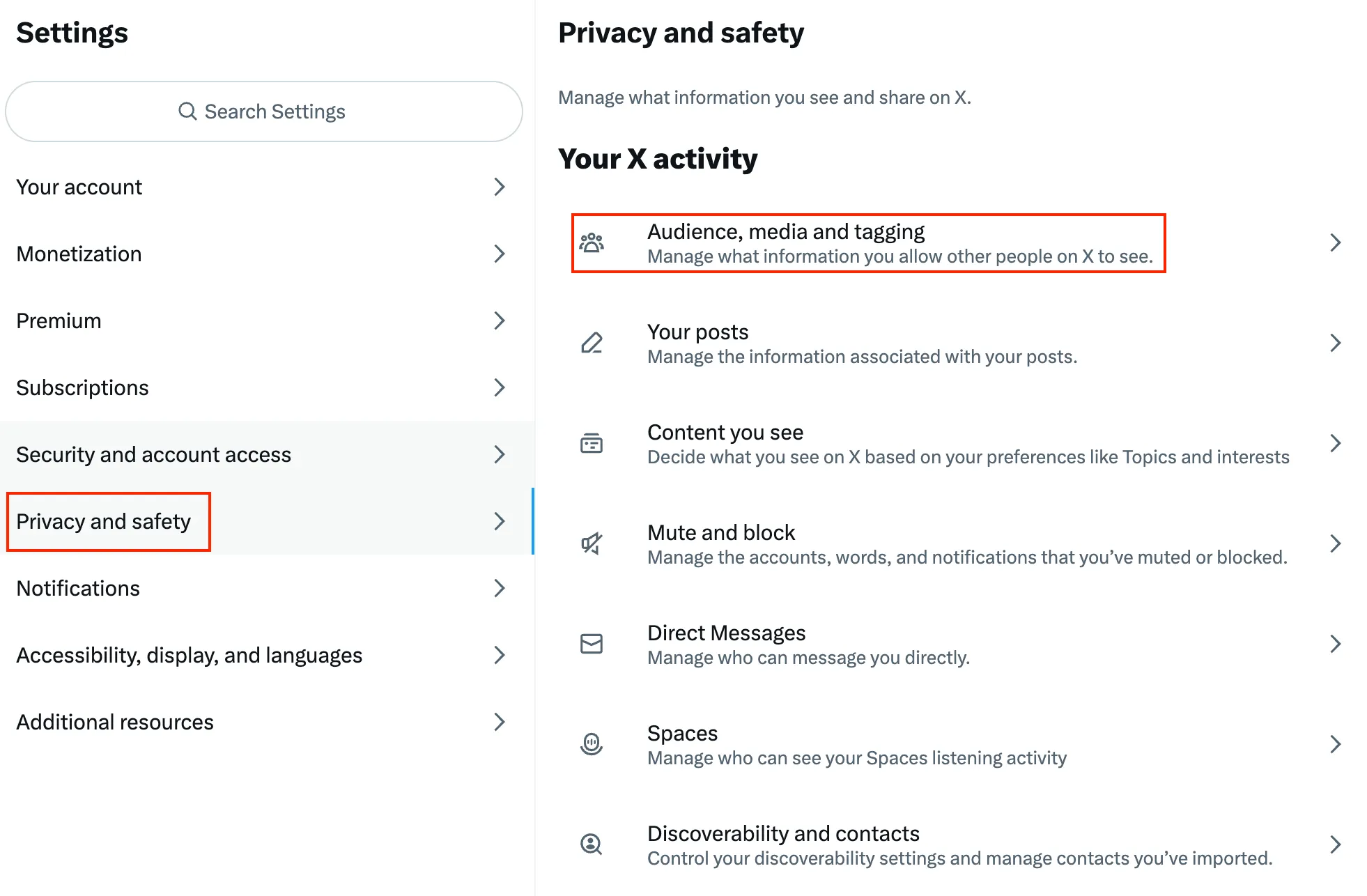 Settings

Search Settings

Your account

Monetization

Premium

Subscriptions

Security and account access

Privacy and safety

Notifications

Accessibility, display, and languages

Additional resources

Privacy and safety

Manage what information you see and share on X.

Your X activity

Audience, media and tagging
Manage what information you allow other people on X to see.

Your posts
Manage the information associated with your posts.

Content you see
Decide what you see on X based on your preferences like Topics and interests

Mute and block
Manage the accounts, words, and notifications that you've muted or blocked.

Direct Messages
Manage who can message you directly.

Spaces
Manage who can see your Spaces listening activity

Discoverability and contacts
Control your discoverability settings and manage contacts you've imported.